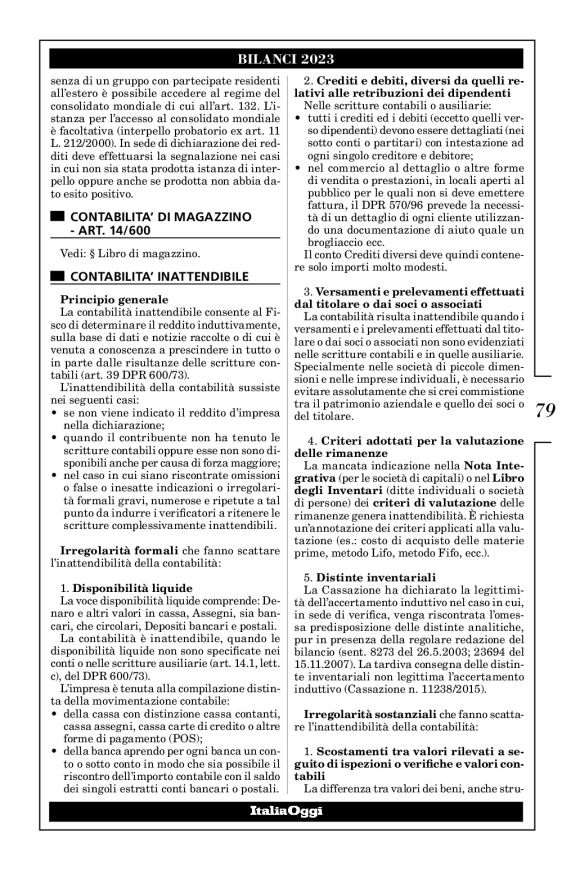 BILANCI 2023

senza di un gruppo con partecipate residenti all'estero è possibile accedere al regime del consolidato mondiale di cui all'art. 132. L'istanza per l'accesso al consolidato mondiale è facoltativa (interpello probatorio ex art. 11 L. 212/2000). In sede di dichiarazione dei redditi deve effettuarsi la segnalazione nei casi in cui non sia stata prodotta istanza di interpello oppure anche se prodotta non abbia dato esito positivo.

CONTABILITA' DI MAGAZZINO - ART. 14/600

Vedi: § Libro di magazzino.

CONTABILITA' INATTENDIBILE

Principio generale
La contabilità inattendibile consente al Fisco di determinare il reddito induttivamente, sulla base di dati e notizie raccolte o di cui è venuta a conoscenza a prescindere in tutto o in parte dalle risultanze delle scritture contabili (art. 39 DPR 600/73).
L'inattendibilità della contabilità sussiste nei seguenti casi:
• se non viene indicato il reddito d'impresa nella dichiarazione;
• quando il contribuente non ha tenuto le scritture contabili oppure esse non sono disponibili anche per causa di forza maggiore;
• nel caso in cui siano riscontrate omissioni o false o inesatte indicazioni o irregolarità formali gravi, numerose e ripetute a tal punto da indurre i verificatori a ritenere le scritture complessivamente inattendibili.

Irregolarità formali che fanno scattare l'inattendibilità della contabilità:

1. Disponibilità liquide
La voce disponibilità liquide comprende: Denaro e altri valori in cassa, Assegni, sia bancari, che circolari, Depositi bancari e postali.
La contabilità è inattendibile, quando le disponibilità liquide non sono specificate nei conti o nelle scritture ausiliarie (art. 14.1, lett. c), del DPR 600/73).
L'impresa è tenuta alla compilazione distinta della movimentazione contabile:
• della cassa con distinzione cassa contanti, cassa assegni, cassa carte di credito o altre forme di pagamento (POS);
• della banca aprendo per ogni banca un conto o sotto conto in modo che sia possibile il riscontro dell'importo contabile con il saldo dei singoli estratti conti bancari o postali.

2. Crediti e debiti, diversi da quelli relativi alle retribuzioni dei dipendenti
Nelle scritture contabili o ausiliarie:
• tutti i crediti ed i debiti (eccetto quelli verso dipendenti) devono essere dettagliati (nei sotto conti o partitari) con intestazione ad ogni singolo creditore e debitore;
• nel commercio al dettaglio o altre forme di vendita o prestazioni, in locali aperti al pubblico per le quali non si deve emettere fattura, il DPR 570/96 prevede la necessità di un dettaglio di ogni cliente utilizzando una documentazione di aiuto quale un brogliaccio ecc.
Il conto Crediti diversi deve quindi contenere solo importi molto modesti.

3. Versamenti e prelevamenti effettuati dal titolare o dai soci o associati
La contabilità risulta inattendibile quando i versamenti e i prelevamenti effettuati dal titolare o dai soci o associati non sono evidenziati nelle scritture contabili e in quelle ausiliarie. Specialmente nelle società di piccole dimensioni e nelle imprese individuali, è necessario evitare assolutamente che si crei commistione tra il patrimonio aziendale e quello dei soci o del titolare.

4. Criteri adottati per la valutazione delle rimanenze
La mancata indicazione nella Nota Integrativa (per le società di capitali) o nel Libro degli Inventari (ditte individuali o società di persone) dei criteri di valutazione delle rimanenze genera inattendibilità. È richiesta un'annotazione dei criteri applicati alla valutazione (es.: costo di acquisto delle materie prime, metodo Lifo, metodo Fifo, ecc.).

5. Distinte inventariali
La Cassazione ha dichiarato la legittimità dell'accertamento induttivo nel caso in cui, in sede di verifica, venga riscontrata l'omessa predisposizione delle distinte analitiche, pur in presenza della regolare redazione del bilancio (sent. 8273 del 26.5.2003; 23694 del 15.11.2007). La tardiva consegna delle distinte inventariali non legittima l'accertamento induttivo (Cassazione n. 11238/2015).

Irregolarità sostanziali che fanno scattare l'inattendibilità della contabilità:

1. Scostamenti tra valori rilevati a seguito di ispezioni o verifiche e valori contabili
La differenza tra valori dei beni, anche stru-

79

ItaliaOggi